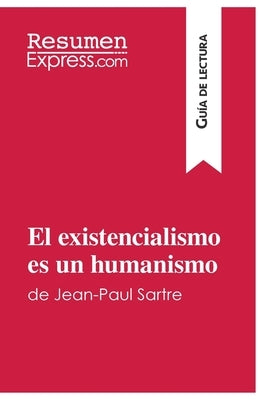 Resumen
Express.com

Guía de lectura

El existencialismo es un humanismo
de Jean-Paul Sartre